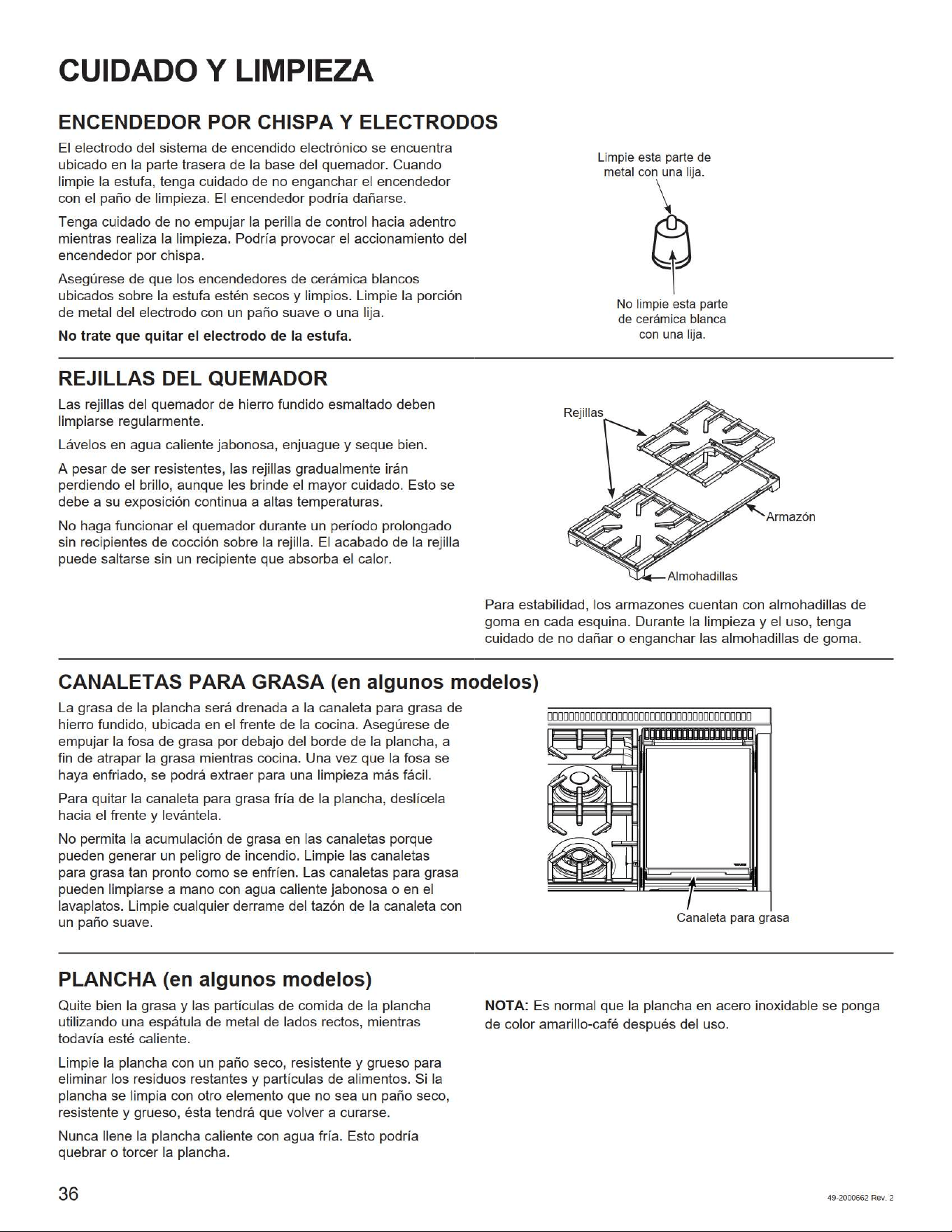 CUIDADO Y LIMPIEZA

ENCENDEDOR POR CHISPA Y ELECTRODOS

El electrodo del sistema de encendido electrónico se encuentra ubicado en la parte trasera de la base del quemador. Cuando limpie la estufa, tenga cuidado de no enganchar el encendedor con el paño de limpieza. El encendedor podría dañarse.

Tenga cuidado de no empujar la perilla de control hacia adentro mientras realiza la limpieza. Podría provocar el accionamiento del encendedor por chispa.

Asegúrese de que los encendedores de cerámica blancos ubicados sobre la estufa estén secos y limpios. Limpie la porción de metal del electrodo con un paño suave o una lija.

No trate que quitar el electrodo de la estufa.

Limpie esta parte de metal con una lija.

No limpie esta parte de cerámica blanca con una lija.

REJILLAS DEL QUEMADOR

Las rejillas del quemador de hierro fundido esmaltado deben limpiarse regularmente.

Lávelos en agua caliente jabonosa, enjuague y seque bien.

A pesar de ser resistentes, las rejillas gradualmente irán perdiendo el brillo, aunque les brinde el mayor cuidado. Esto se debe a su exposición continua a altas temperaturas.

No haga funcionar el quemador durante un período prolongado sin recipientes de cocción sobre la rejilla. El acabado de la rejilla puede saltarse sin un recipiente que absorba el calor.

Rejillas

Armazón

Almohadillas

Para estabilidad, los armazones cuentan con almohadillas de goma en cada esquina. Durante la limpieza y el uso, tenga cuidado de no dañar o enganchar las almohadillas de goma.

CANALETAS PARA GRASA (en algunos modelos)

La grasa de la plancha será drenada a la canaleta para grasa de hierro fundido, ubicada en el frente de la cocina. Asegúrese de empujar la fosa de grasa por debajo del borde de la plancha, a fin de atrapar la grasa mientras cocina. Una vez que la fosa se haya enfriado, se podrá extraer para una limpieza más fácil.

Para quitar la canaleta para grasa fría de la plancha, deslícela hacia el frente y levántela.

No permita la acumulación de grasa en las canaletas porque pueden generar un peligro de incendio. Limpie las canaletas para grasa tan pronto como se enfríen. Las canaletas para grasa pueden limpiarse a mano con agua caliente jabonosa o en el lavaplatos. Limpie cualquier derrame del tazón de la canaleta con un paño suave.

Canaleta para grasa

PLANCHA (en algunos modelos)

Quite bien la grasa y las partículas de comida de la plancha utilizando una espátula de metal de lados rectos, mientras todavía esté caliente.

Limpie la plancha con un paño seco, resistente y grueso para eliminar los residuos restantes y partículas de alimentos. Si la plancha se limpia con otro elemento que no sea un paño seco, resistente y grueso, ésta tendrá que volver a curarse.

Nunca llene la plancha caliente con agua fría. Esto podría quebrar o torcer la plancha.

NOTA: Es normal que la plancha en acero inoxidable se ponga de color amarillo-café después del uso.

36

49-2000662 Rev. 2